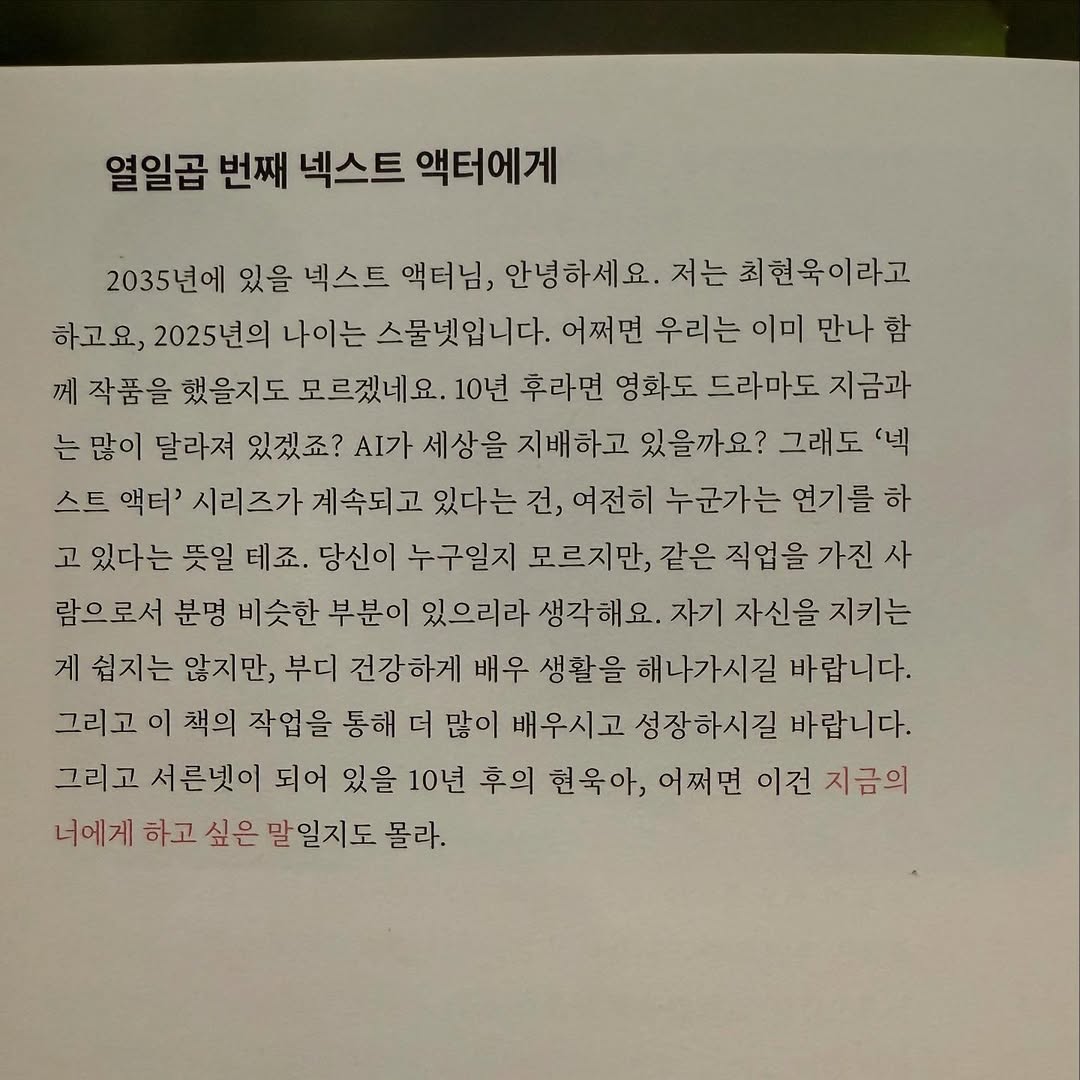 열일곱 번째 넥스트 액터에게

2035년에 있을 넥스트 액터님, 안녕하세요. 저는 최현욱이라고 하고요, 2025년의 나이는 스물넷입니다. 어쩌면 우리는 이미 만나 함께 작품을 했을지도 모르겠네요. 10년 후라면 영화도 드라마도 지금과는 많이 달라져 있겠죠? AI가 세상을 지배하고 있을까요? 그래도 '넥스트 액터' 시리즈가 계속되고 있다는 건, 여전히 누군가는 연기를 하고 있다는 뜻일 테죠. 당신이 누구일지 모르지만, 같은 직업을 가진 사람으로서 분명 비슷한 부분이 있으리라 생각해요. 자기 자신을 지키는 게 쉽지는 않지만, 부디 건강하게 배우 생활을 해나가시길 바랍니다. 그리고 이 책의 작업을 통해 더 많이 배우시고 성장하시길 바랍니다. 그리고 서른넷이 되어 있을 10년 후의 현욱아, 어쩌면 이건 지금의 너에게 하고 싶은 말일지도 몰라.